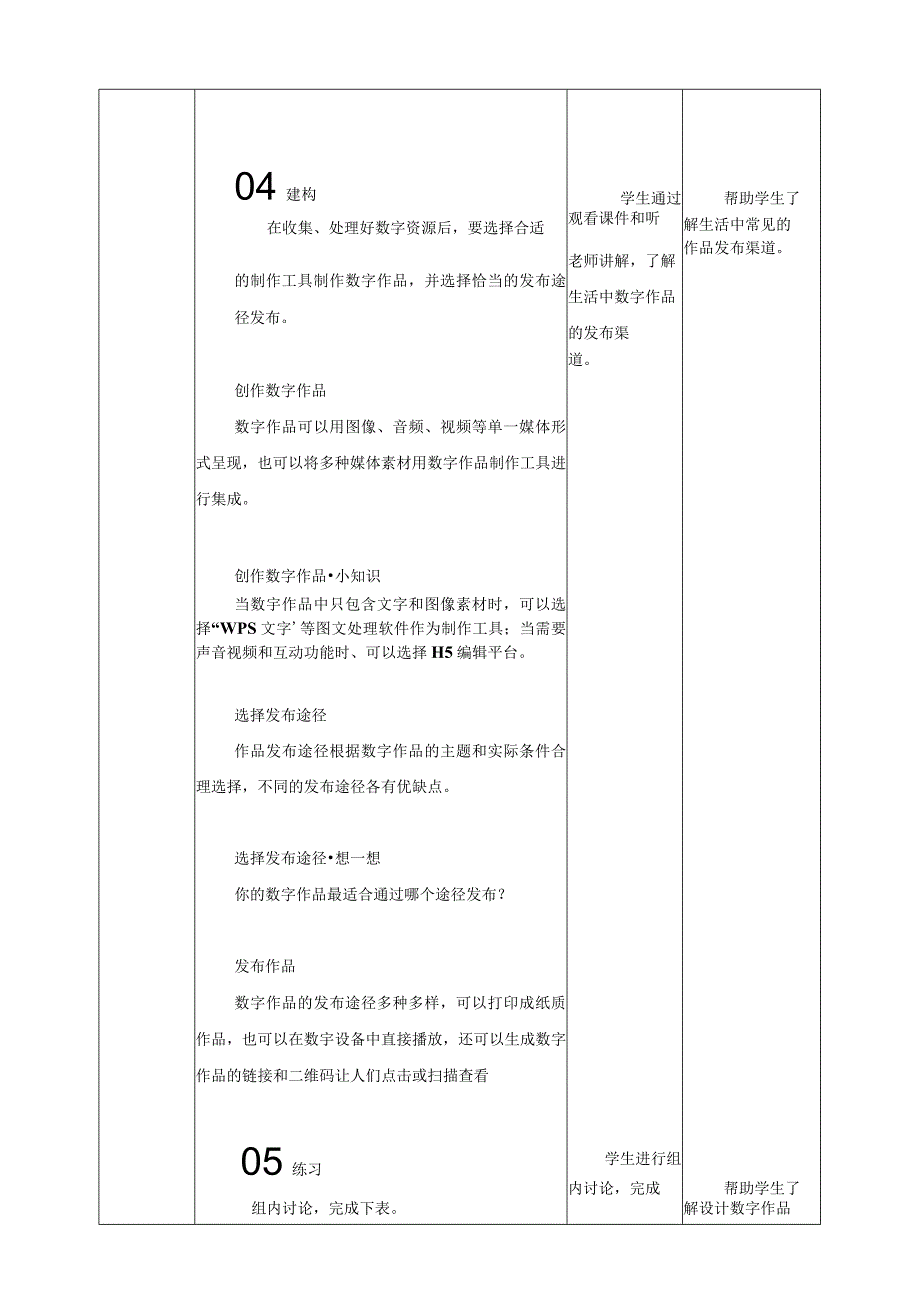 | | 04 建构<br>在收集、处理好数字资源后，要选择合适的制作工具制作数字作品，并选择恰当的发布途径发布。<br><br>创作数字作品<br>数字作品可以用图像、音频、视频等单一媒体形式呈现，也可以将多种媒体素材用数字作品制作工具进行集成。<br><br>创作数字作品•小知识<br>当数字作品中只包含文字和图像素材时，可以选择“WPS 文字’等图文处理软件作为制作工具；当需要声音视频和互动功能时、可以选择 H5 编辑平台。<br><br>选择发布途径<br>作品发布途径根据数字作品的主题和实际条件合理选择，不同的发布途径各有优缺点。<br><br>选择发布途径•想一想<br>你的数字作品最适合通过哪个途径发布？<br><br>发布作品<br>数字作品的发布途径多种多样，可以打印成纸质作品，也可以在数字设备中直接播放，还可以生成数字作品的链接和二维码让人们点击或扫描查看 | 学生通过观看课件和听老师讲解，了解生活中数字作品的发布渠道。 | 帮助学生了解生活中常见的作品发布渠道。 |
|---|---|---|---|
| | 05 练习<br>组内讨论，完成下表。 | 学生进行组内讨论，完成 | 帮助学生了解设计数字作品 |